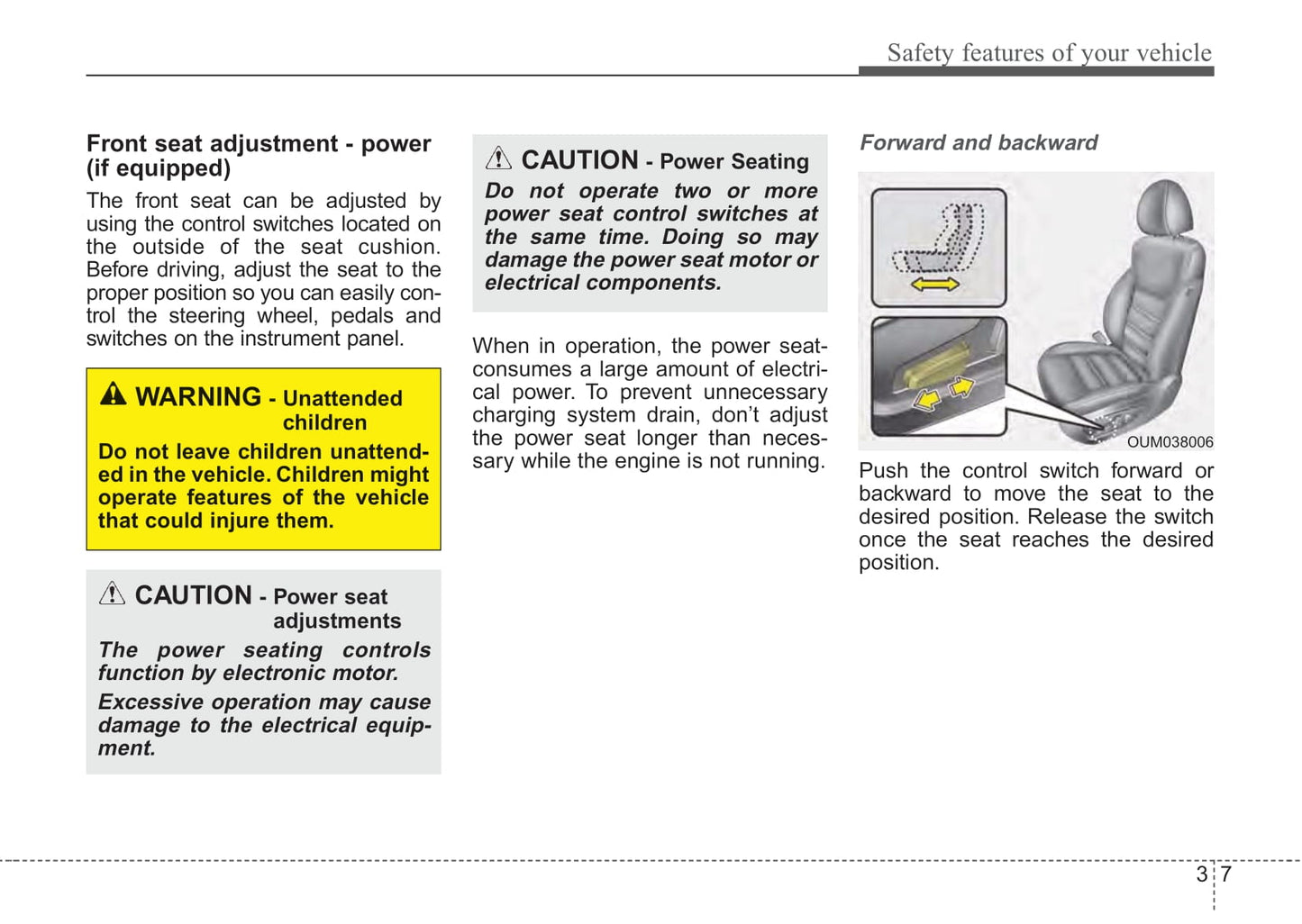 Safety features of your vehicle

Front seat adjustment - power (if equipped)

The front seat can be adjusted by using the control switches located on the outside of the seat cushion. Before driving, adjust the seat to the proper position so you can easily control the steering wheel, pedals and switches on the instrument panel.

WARNING - Unattended children

Do not leave children unattended in the vehicle. Children might operate features of the vehicle that could injure them.

CAUTION - Power seat adjustments

The power seating controls function by electronic motor.

Excessive operation may cause damage to the electrical equipment.

CAUTION - Power Seating

Do not operate two or more power seat control switches at the same time. Doing so may damage the power seat motor or electrical components.

When in operation, the power seat-consumes a large amount of electrical power. To prevent unnecessary charging system drain, don't adjust the power seat longer than necessary while the engine is not running.

Forward and backward

OUM038006

Push the control switch forward or backward to move the seat to the desired position. Release the switch once the seat reaches the desired position.

3 7